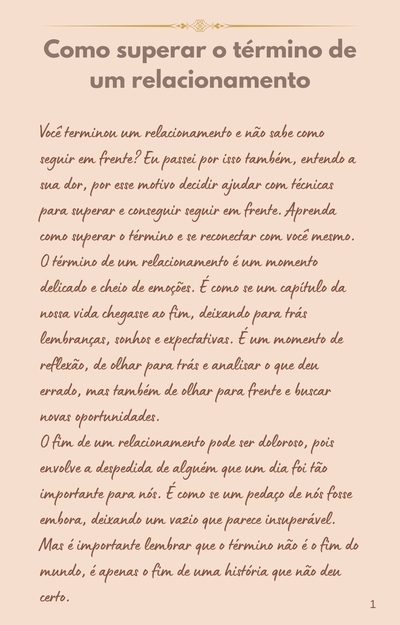 Como superar o término de um relacionamento

Você terminou um relacionamento e não sabe como seguir em frente? Eu passei por isso também, entendo a sua dor, por esse motivo decidir ajudar com técnicas para superar e conseguir seguir em frente. Aprenda como superar o término e se reconectar com você mesmo.
O término de um relacionamento é um momento delicado e cheio de emoções. É como se um capítulo da nossa vida chegasse ao fim, deixando para trás lembranças, sonhos e expectativas. É um momento de reflexão, de olhar para trás e analisar o que deu errado, mas também de olhar para frente e buscar novas oportunidades.
O fim de um relacionamento pode ser doloroso, pois envolve a despedida de alguém que um dia foi tão importante para nós. É como se um pedaço de nós fosse embora, deixando um vazio que parece insuperável. Mas é importante lembrar que o término não é o fim do mundo, é apenas o fim de uma história que não deu certo.

1